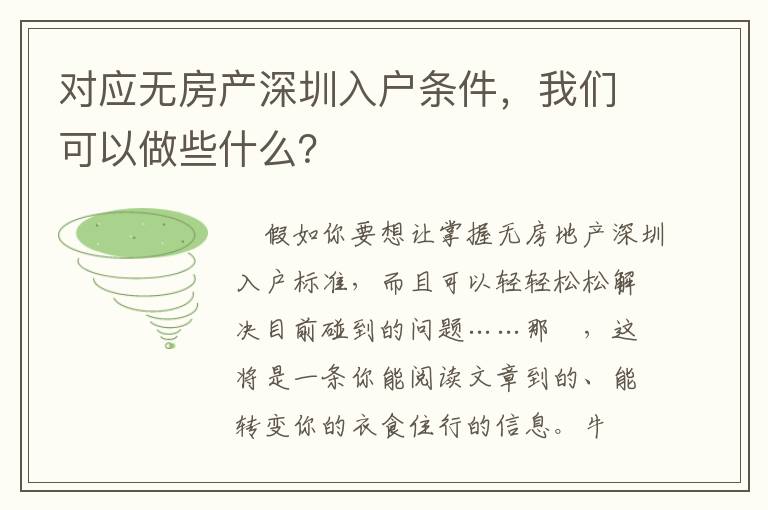 对应无房产深圳入户条件，我们可以做些什么？

假如你要想让掌握无房地产深圳入户标准，而且可以轻轻松松解决目前碰到的问题……那 ，这将是一条你能阅读文章到的、能转变你的衣食住行的信息。牛